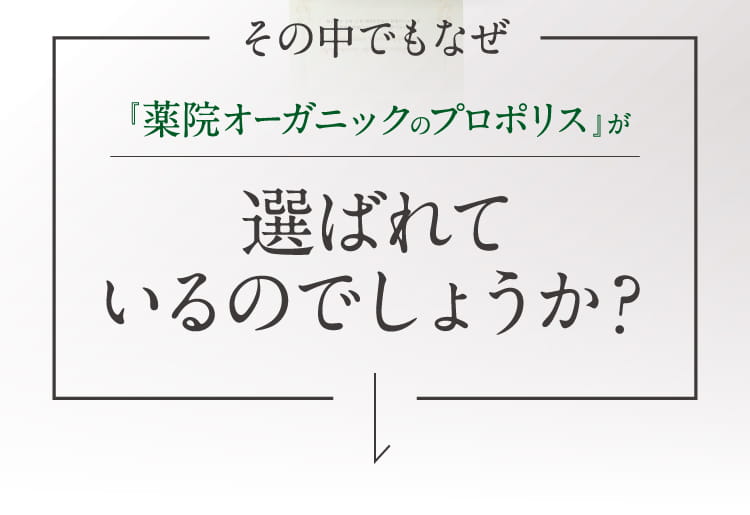 その中でもなぜ

『薬院オーガニックのプロポリス』が

選ばれて
いるのでしょうか？